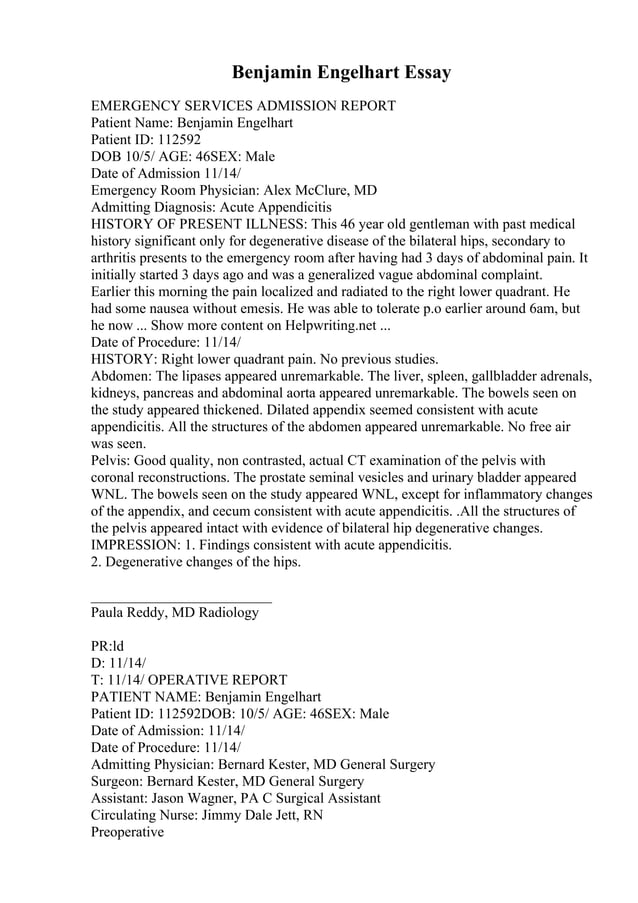 Benjamin Engelhart Essay

EMERGENCY SERVICES ADMISSION REPORT
Patient Name: Benjamin Engelhart
Patient ID: 112592
DOB 10/5/ AGE: 46SEX: Male
Date of Admission 11/14/
Emergency Room Physician: Alex McClure, MD
Admitting Diagnosis: Acute Appendicitis
HISTORY OF PRESENT ILLNESS: This 46 year old gentleman with past medical history significant only for degenerative disease of the bilateral hips, secondary to arthritis presents to the emergency room after having had 3 days of abdominal pain. It initially started 3 days ago and was a generalized vague abdominal complaint. Earlier this morning the pain localized and radiated to the right lower quadrant. He had some nausea without emesis. He was able to tolerate p.o earlier around 6am, but he now ... Show more content on Helpwriting.net ...
Date of Procedure: 11/14/
HISTORY: Right lower quadrant pain. No previous studies.
Abdomen: The lipases appeared unremarkable. The liver, spleen, gallbladder adrenals, kidneys, pancreas and abdominal aorta appeared unremarkable. The bowels seen on the study appeared thickened. Dilated appendix seemed consistent with acute appendicitis. All the structures of the abdomen appeared unremarkable. No free air was seen.
Pelvis: Good quality, non contrasted, actual CT examination of the pelvis with coronal reconstructions. The prostate seminal vesicles and urinary bladder appeared WNL. The bowels seen on the study appeared WNL, except for inflammatory changes of the appendix, and cecum consistent with acute appendicitis. .All the structures of the pelvis appeared intact with evidence of bilateral hip degenerative changes.
IMPRESSION: 1. Findings consistent with acute appendicitis.
2. Degenerative changes of the hips.

Paula Reddy, MD Radiology

PR:ld
D: 11/14/
T: 11/14/ OPERATIVE REPORT
PATIENT NAME: Benjamin Engelhart
Patient ID: 112592DOB: 10/5/ AGE: 46SEX: Male
Date of Admission: 11/14/
Date of Procedure: 11/14/
Admitting Physician: Bernard Kester, MD General Surgery
Surgeon: Bernard Kester, MD General Surgery
Assistant: Jason Wagner, PA C Surgical Assistant
Circulating Nurse: Jimmy Dale Jett, RN
Preoperative